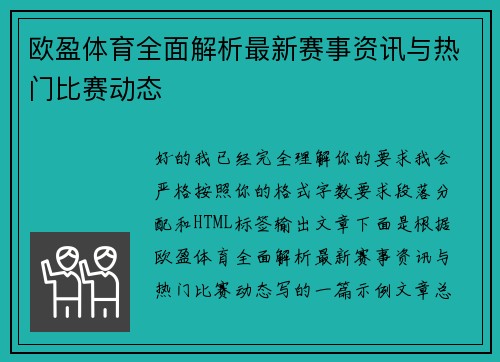 欧盈体育全面解析最新赛事资讯与热门比赛动态

好的我已经完全理解你的要求我会严格按照你的格式字数要求段落分配和HTML标签输出文章下面是根据欧盈体育全面解析最新赛事资讯与热门比赛动态写的一篇示例文章总